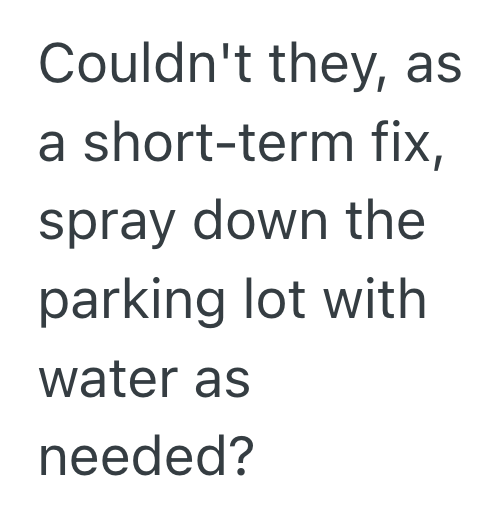 Couldn't they, as a short-term fix, spray down the parking lot with water as needed?